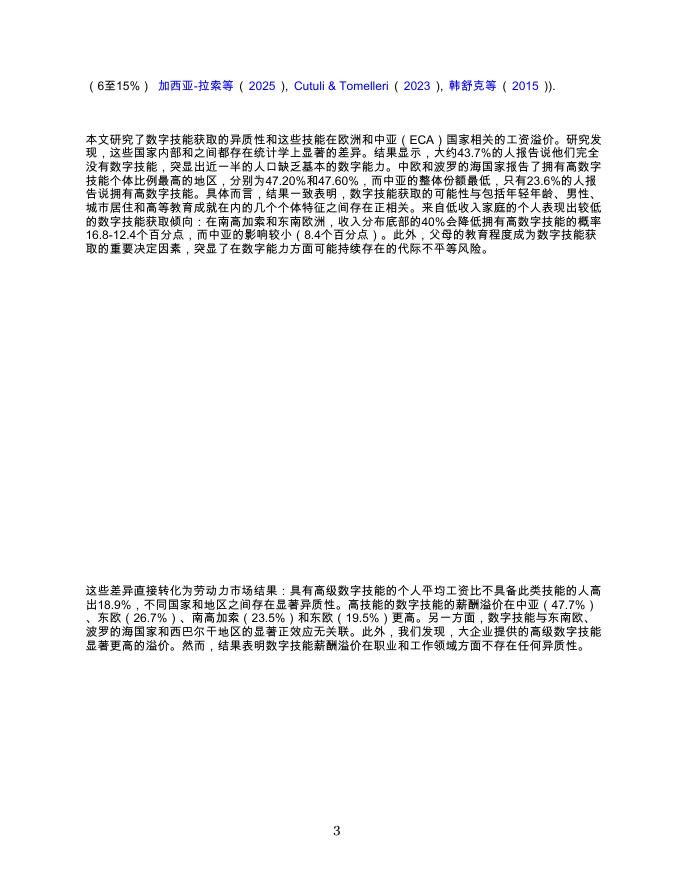 （6至15%） 加西亚-拉索等（2025）, Cutuli & Tomelleri（2023）, 韩舒克等（2015））.

本文研究了数字技能获取的异质性和这些技能在欧洲和中亚（ECA）国家相关的工资溢价。研究发现，这些国家内部和之间都存在统计学上显著的差异。结果显示，大约43.7%的人报告说他们完全没有数字技能，突显出近一半的人口缺乏基本的数字能力。中欧和波罗的海国家报告了拥有高数字技能个体比例最高的地区，分别为47.20%和47.60%，而中亚的整体份额最低，只有23.6%的人报告说拥有高数字技能。具体而言，结果一致表明，数字技能获取的可能性与包括年轻年龄、男性、城市居住和高等教育成就在内的几个个体特征之间存在正相关。来自低收入家庭的个人表现出较低的数字技能获取倾向：在南高加索和东南欧洲，收入分布底部的40%会降低拥有高数字技能的概率16.8-12.4个百分点，而中亚的影响较小（8.4个百分点）。此外，父母的教育程度成为数字技能获取的重要决定因素，突显了在数字能力方面可能持续存在的代际不平等风险。

这些差异直接转化为劳动力市场结果：具有高级数字技能的个人平均工资比不具备此类技能的人高出18.9%，不同国家和地区之间存在显著异质性。高技能的数字技能的薪酬溢价在中亚（47.7%）、东欧（26.7%）、南高加索（23.5%）和东欧（19.5%）更高。另一方面，数字技能与东南欧、波罗的海国家和西巴尔干地区的显著正效应无关联。此外，我们发现，大企业提供的高级数字技能显著更高的溢价。然而，结果表明数字技能薪酬溢价在职业和工作领域方面不存在任何异质性。

3